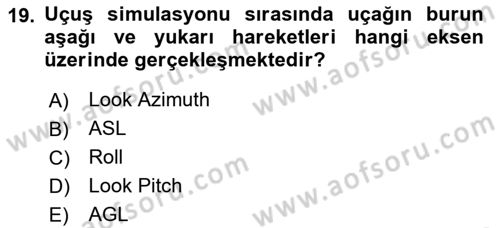 19. Uçuş simulasyonu sırasında uçağın burun aşağı ve yukarı hareketleri hangi eksen üzerinde gerçekleşmektedir?

A) Look Azimuth
B) ASL
C) Roll
D) Look Pitch
E) AGL

www.aofsoru.com
www.aofsoru.com
www.aofsoru.com
www.aofsoru.com